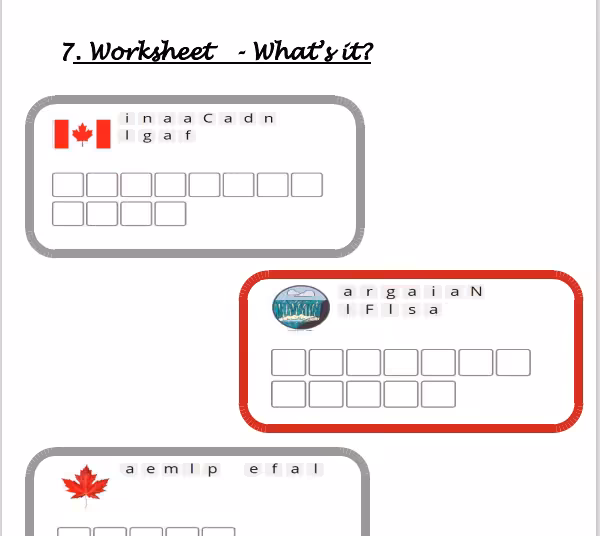 7. Worksheet - What's it?

i n a a C a d n
l g a f

a r g a i a N
l F l s a

a e m l p e f a l